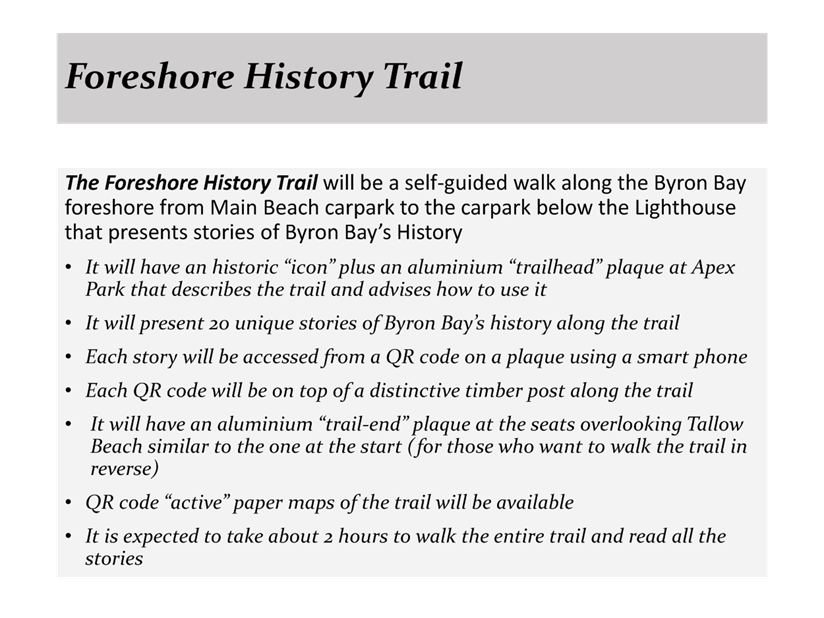 Foreshore History Trail

The Foreshore History Trail will be a self-guided walk along the Byron Bay foreshore from Main Beach carpark to the carpark below the Lighthouse that presents stories of Byron Bay's History

• It will have an historic "icon" plus an aluminium "trailhead" plaque at Apex Park that describes the trail and advises how to use it
• It will present 20 unique stories of Byron Bay's history along the trail
• Each story will be accessed from a QR code on a plaque using a smart phone
• Each QR code will be on top of a distinctive timber post along the trail
• It will have an aluminium "trail-end" plaque at the seats overlooking Tallow Beach similar to the one at the start (for those who want to walk the trail in reverse)
• QR code "active" paper maps of the trail will be available
• It is expected to take about 2 hours to walk the entire trail and read all the stories